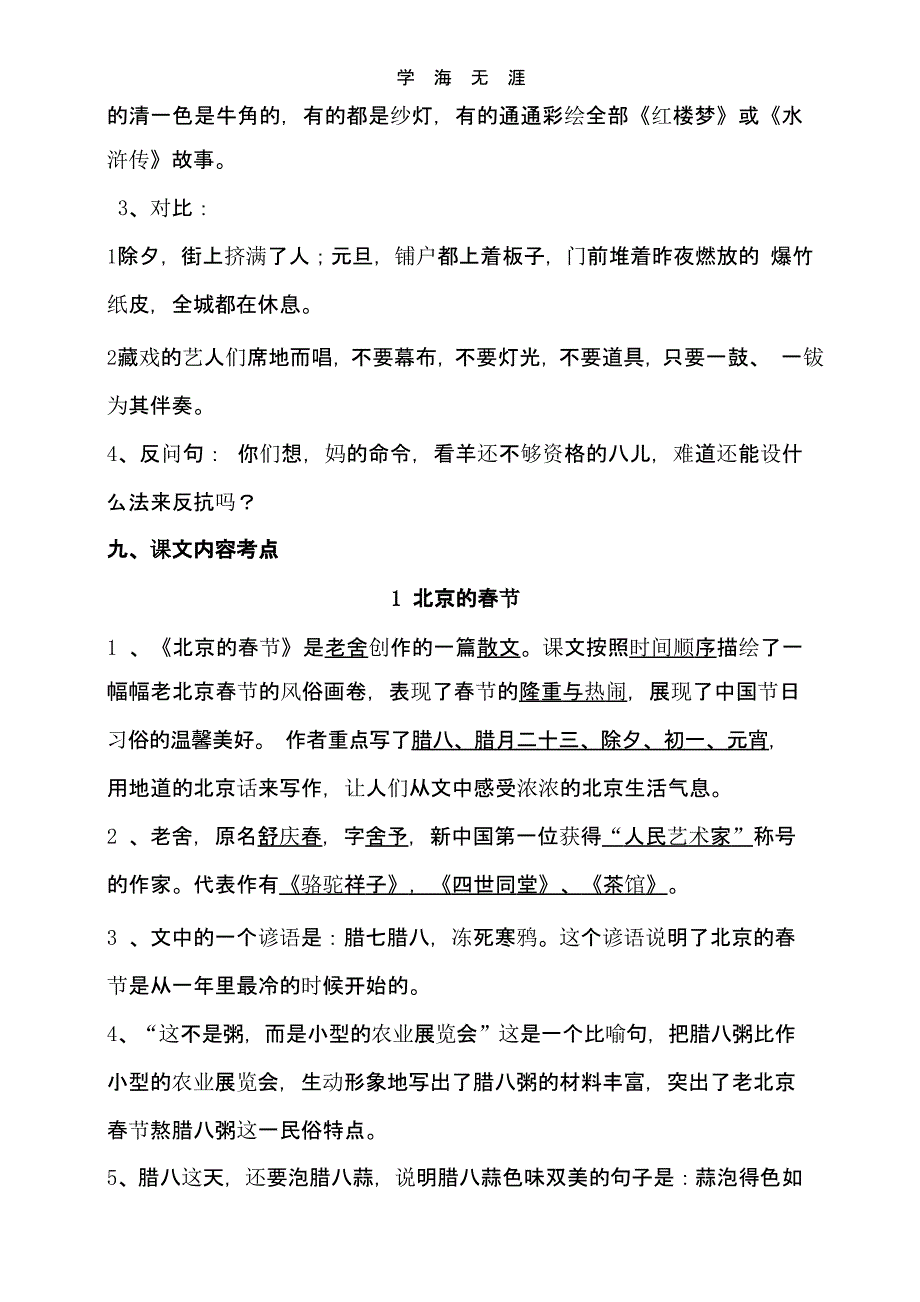 学 海 无 涯

的清一色是牛角的，有的都是纱灯，有的通通彩绘全部《红楼梦》或《水浒传》故事。

3、对比：

1除夕，街上挤满了人；元旦，铺户都上着板子，门前堆着昨夜燃放的 爆竹纸皮，全城都在休息。

2藏戏的艺人们席地而唱，不要幕布，不要灯光，不要道具，只要一鼓、 一钹为其伴奏。

4、反问句： 你们想，妈的命令，看羊还不够资格的八儿，难道还能设什么法来反抗吗？

九、课文内容考点

1 北京的春节

1 、《北京的春节》是老舍创作的一篇散文。课文按照时间顺序描绘了一幅幅老北京春节的风俗画卷，表现了春节的隆重与热闹，展现了中国节日习俗的温馨美好。 作者重点写了腊八、腊月二十三、除夕、初一、元宵，用地道的北京话来写作，让人们从文中感受浓浓的北京生活气息。

2 、老舍，原名舒庆春，字舍予，新中国第一位获得“人民艺术家”称号的作家。代表作有《骆驼祥子》，《四世同堂》、《茶馆》。

3 、文中的一个谚语是：腊七腊八，冻死寒鸦。这个谚语说明了北京的春节是从一年里最冷的时候开始的。

4、“这不是粥，而是小型的农业展览会”这是一个比喻句，把腊八粥比作小型的农业展览会，生动形象地写出了腊八粥的材料丰富，突出了老北京春节熬腊八粥这一民俗特点。

5、腊八这天，还要泡腊八蒜，说明腊八蒜色味双美的句子是：蒜泡得色如